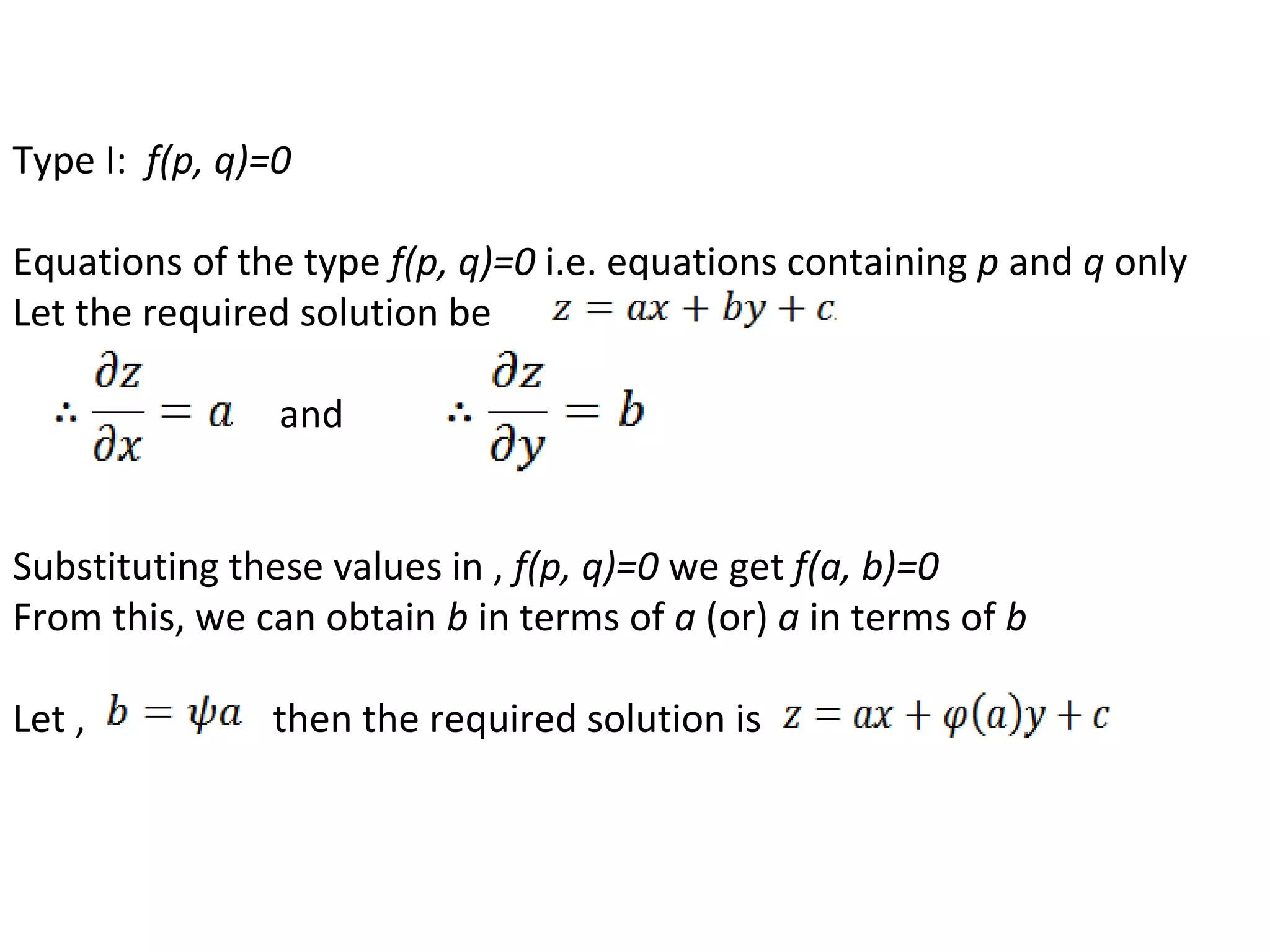 Type I: $f(p, q)=0$

Equations of the type $f(p, q)=0$ i.e. equations containing $p$ and $q$ only
Let the required solution be $z = ax + by + c$

$\therefore \frac{\partial z}{\partial x} = a$ and $\therefore \frac{\partial z}{\partial y} = b$

Substituting these values in , $f(p, q)=0$ we get $f(a, b)=0$
From this, we can obtain $b$ in terms of $a$ (or) $a$ in terms of $b$

Let , $b = \psi a$ then the required solution is $z = ax + \varphi(a)y + c$